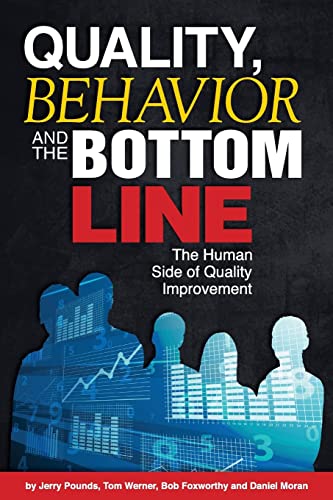 QUALITY, BEHAVIOR AND THE BOTTOM LINE

The Human Side of Quality Improvement

by Jerry Pounds, Tom Werner, Bob Foxworthy and Daniel Moran